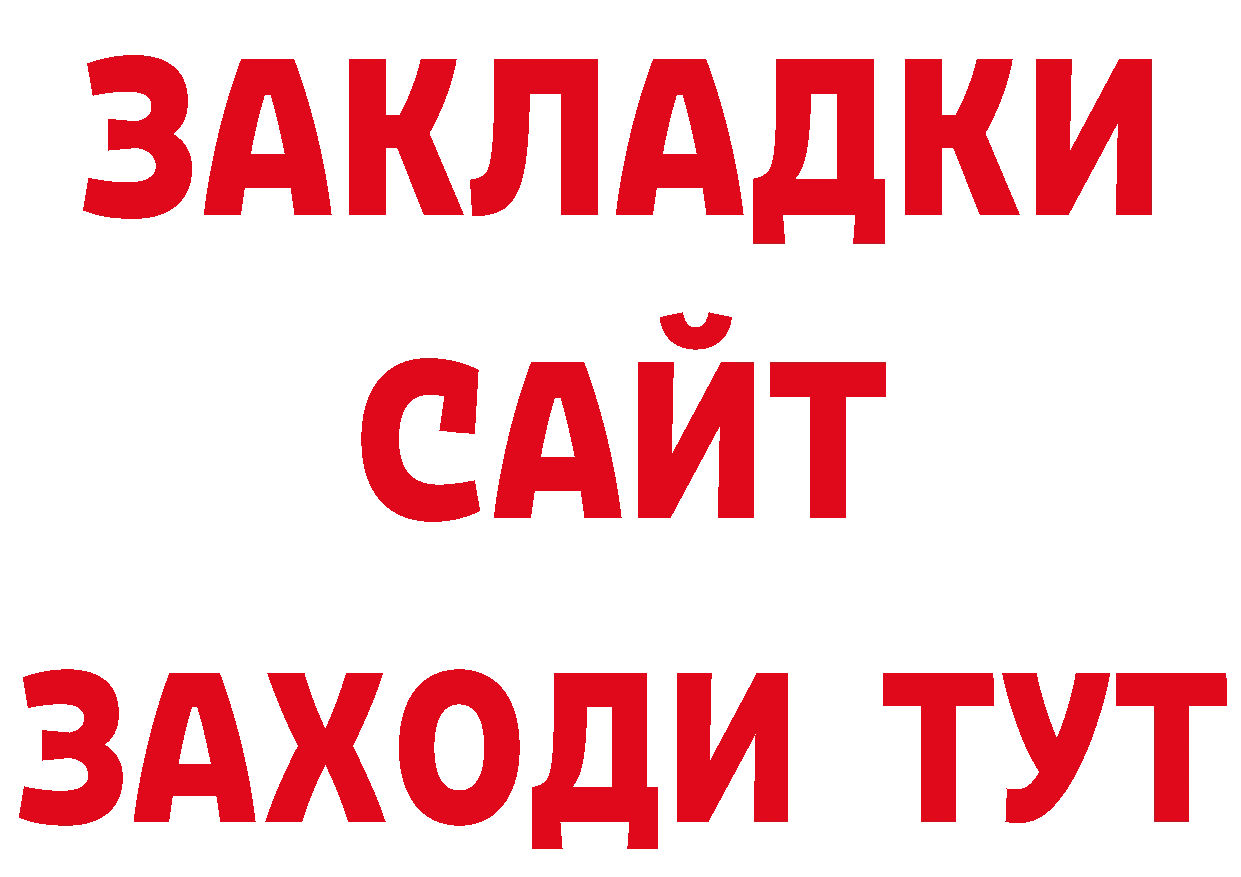 ЗАКЛАДКИ
САЙТ
ЗАХОДИ ТУТ